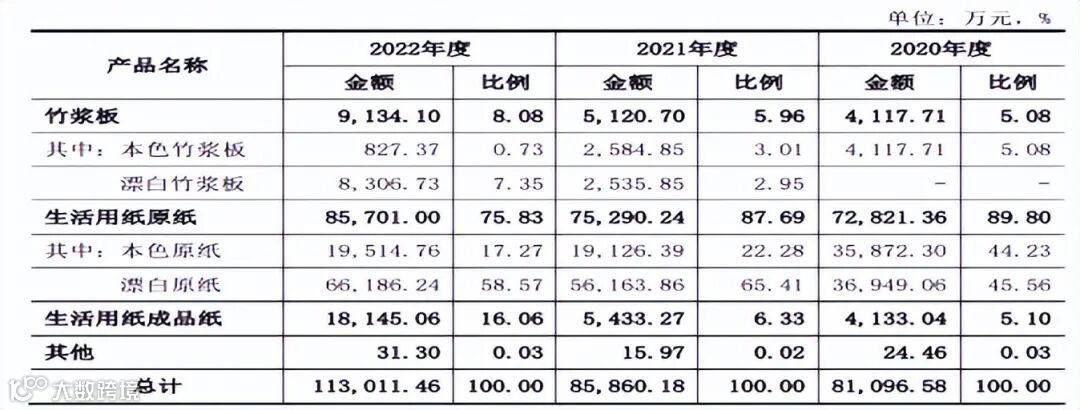 单位：万元，%

| 产品名称 | 2022年度 | | 2021年度 | | 2020年度 | |
|---|---|---|---|---|---|---|
| | 金额 | 比例 | 金额 | 比例 | 金额 | 比例 |
| 竹浆板 | 9,134.10 | 8.08 | 5,120.70 | 5.96 | 4,117.71 | 5.08 |
| 其中：本色竹浆板 | 827.37 | 0.73 | 2,584.85 | 3.01 | 4,117.71 | 5.08 |
| 漂白竹浆板 | 8,306.73 | 7.35 | 2,535.85 | 2.95 | - | - |
| 生活用纸原纸 | 85,701.00 | 75.83 | 75,290.24 | 87.69 | 72,821.36 | 89.80 |
| 其中：本色原纸 | 19,514.76 | 17.27 | 19,126.39 | 22.28 | 35,872.30 | 44.23 |
| 漂白原纸 | 66,186.24 | 58.57 | 56,163.86 | 65.41 | 36,949.06 | 45.56 |
| 生活用纸成品纸 | 18,145.06 | 16.06 | 5,433.27 | 6.33 | 4,133.04 | 5.10 |
| 其他 | 31.30 | 0.03 | 15.97 | 0.02 | 24.46 | 0.03 |
| 总计 | 113,011.46 | 100.00 | 85,860.18 | 100.00 | 81,096.58 | 100.00 |

大数跨境